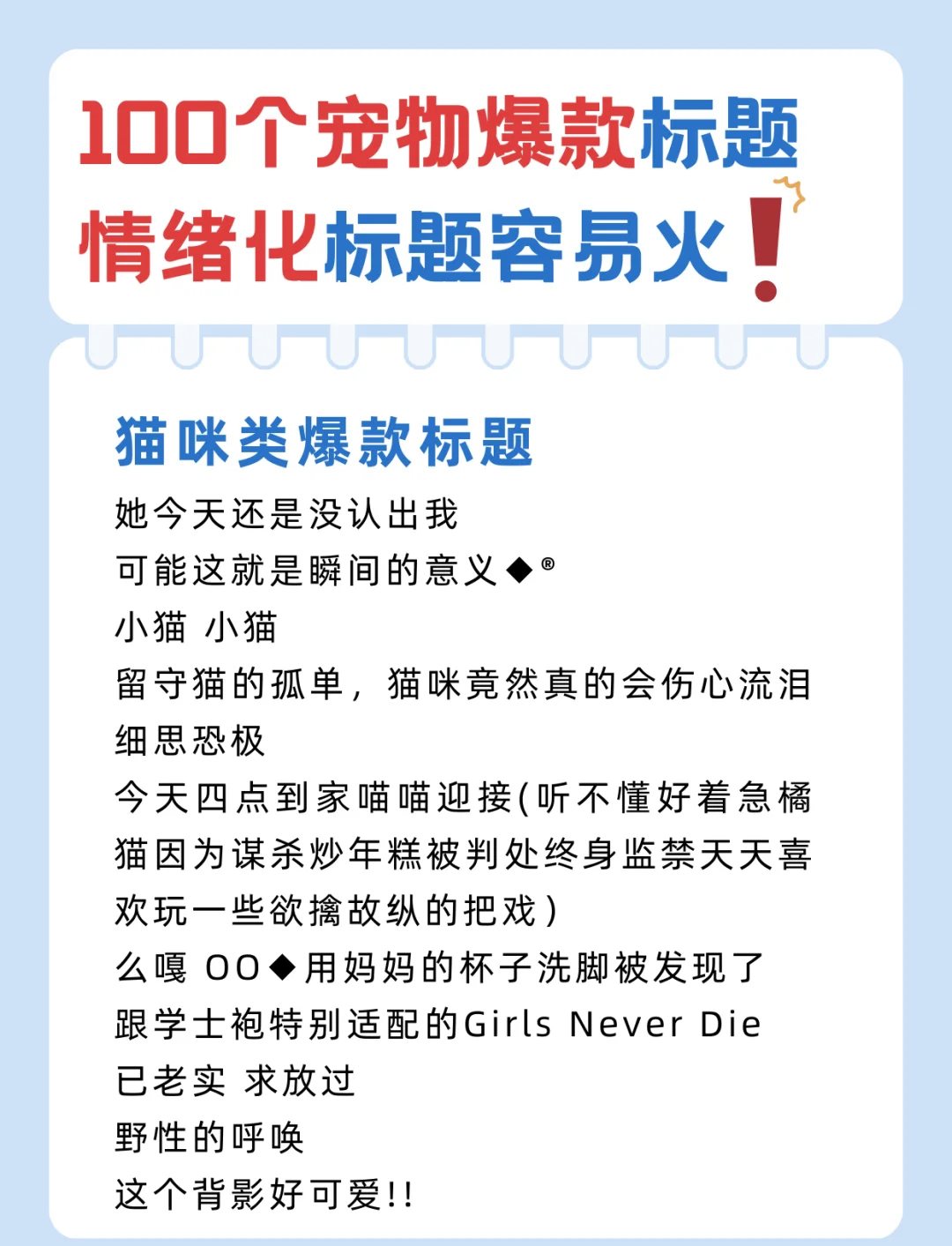 100个宠物爆款标题
情绪化标题容易火!

猫咪类爆款标题

她今天还是没认出我
可能这就是瞬间的意义◆®
小猫 小猫
留守猫的孤单，猫咪竟然真的会伤心流泪
细思恐极
今天四点到家喵喵迎接(听不懂好着急橘猫因为谋杀炒年糕被判处终身监禁天天喜欢玩一些欲擒故纵的把戏)
么嘎 OO◆用妈妈的杯子洗脚被发现了
跟学士袍特别适配的Girls Never Die
已老实 求放过
野性的呼唤
这个背影好可爱!!